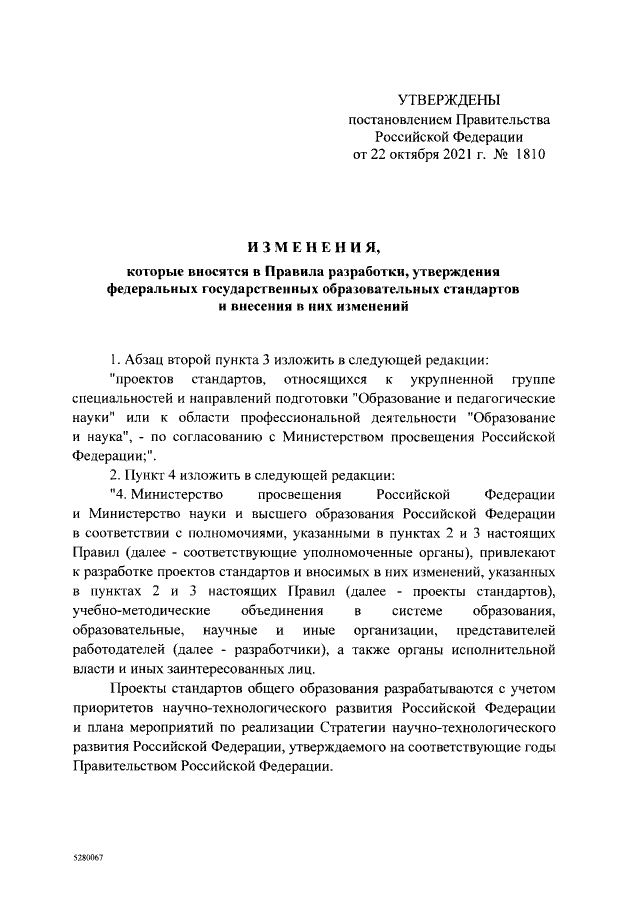 УТВЕРЖДЕНЫ
постановлением Правительства
Российской Федерации
от 22 октября 2021 г. № 1810

ИЗМЕНЕНИЯ,
которые вносятся в Правила разработки, утверждения федеральных государственных образовательных стандартов и внесения в них изменений

1. Абзац второй пункта 3 изложить в следующей редакции:
"проектов стандартов, относящихся к укрупненной группе специальностей и направлений подготовки "Образование и педагогические науки" или к области профессиональной деятельности "Образование и наука", - по согласованию с Министерством просвещения Российской Федерации;".
2. Пункт 4 изложить в следующей редакции:
"4. Министерство просвещения Российской Федерации и Министерство науки и высшего образования Российской Федерации в соответствии с полномочиями, указанными в пунктах 2 и 3 настоящих Правил (далее - соответствующие уполномоченные органы), привлекают к разработке проектов стандартов и вносимых в них изменений, указанных в пунктах 2 и 3 настоящих Правил (далее - проекты стандартов), учебно-методические объединения в системе образования, образовательные, научные и иные организации, представителей работодателей (далее - разработчики), а также органы исполнительной власти и иных заинтересованных лиц.
Проекты стандартов общего образования разрабатываются с учетом приоритетов научно-технологического развития Российской Федерации и плана мероприятий по реализации Стратегии научно-технологического развития Российской Федерации, утверждаемого на соответствующие годы Правительством Российской Федерации.

5280067